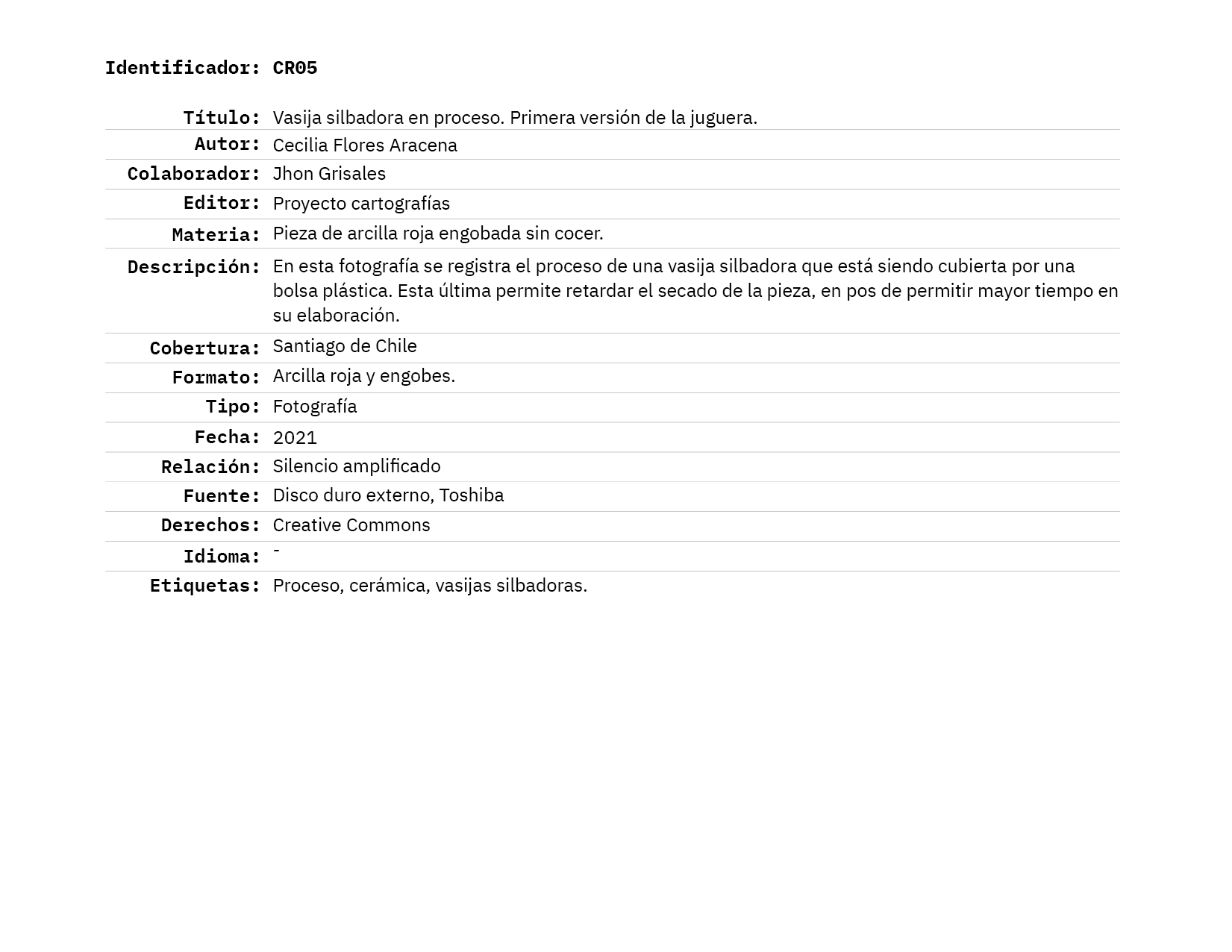 Identificador: CR05

| | |
|---|---|
| Título: | Vasija silbadora en proceso. Primera versión de la juguera. |
| Autor: | Cecilia Flores Aracena |
| Colaborador: | Jhon Grisales |
| Editor: | Proyecto cartografías |
| Materia: | Pieza de arcilla roja engobada sin cocer. |
| Descripción: | En esta fotografía se registra el proceso de una vasija silbadora que está siendo cubierta por una bolsa plástica. Esta última permite retardar el secado de la pieza, en pos de permitir mayor tiempo en su elaboración. |
| Cobertura: | Santiago de Chile |
| Formato: | Arcilla roja y engobes. |
| Tipo: | Fotografía |
| Fecha: | 2021 |
| Relación: | Silencio amplificado |
| Fuente: | Disco duro externo, Toshiba |
| Derechos: | Creative Commons |
| Idioma: | - |
| Etiquetas: | Proceso, cerámica, vasijas silbadoras. |